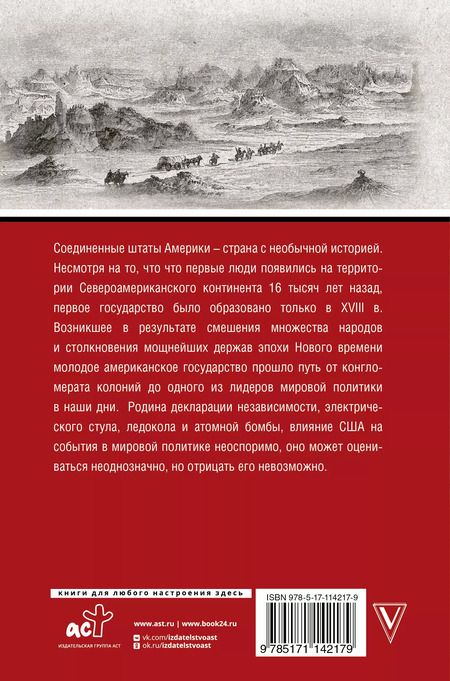 Соединенные штаты Америки – страна с необычной историей. Несмотря на то, что что первые люди появились на территории Североамериканского континента 16 тысяч лет назад, первое государство было образовано только в XVIII в. Возникшее в результате смешения множества народов и столкновения мощнейших держав эпохи Нового времени молодое американское государство прошло путь от конгломерата колоний до одного из лидеров мировой политики в наши дни. Родина декларации независимости, электрического стула, ледокола и атомной бомбы, влияние США на события в мировой политике неоспоримо, оно может оцениваться неоднозначно, но отрицать его невозможно.

книги для любого настроения здесь

аст
ИЗДАТЕЛЬСКАЯ ГРУППА АСТ

www.ast.ru | www.book24.ru
vk.com/izdatelstvoast
ok.ru/izdatelstvoast

ISBN 978-5-17-114217-9

9 785171 142179